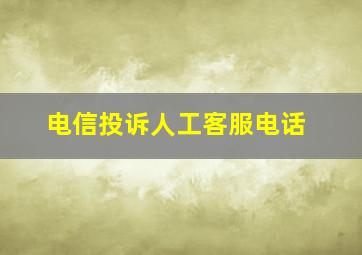 电信投诉人工客服电话